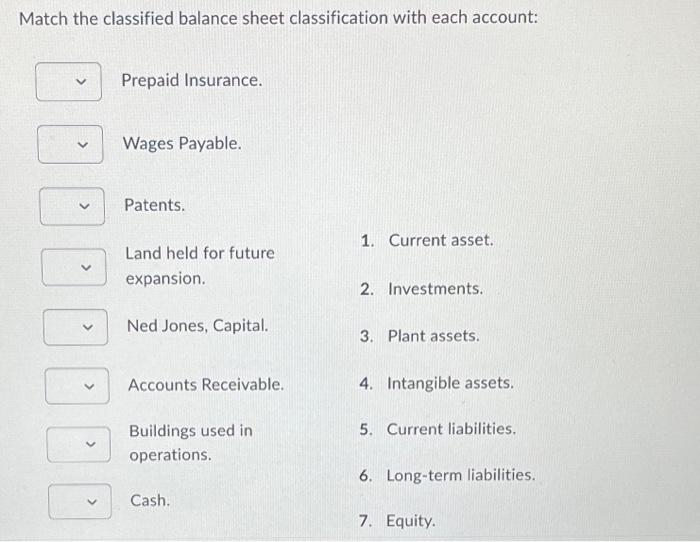 Match the classified balance sheet classification with each account:

Prepaid Insurance.

Wages Payable.

Patents.

Land held for future expansion.

Ned Jones, Capital.

Accounts Receivable.

Buildings used in operations.

Cash.

1. Current asset.

2. Investments.

3. Plant assets.

4. Intangible assets.

5. Current liabilities.

6. Long-term liabilities.

7. Equity.